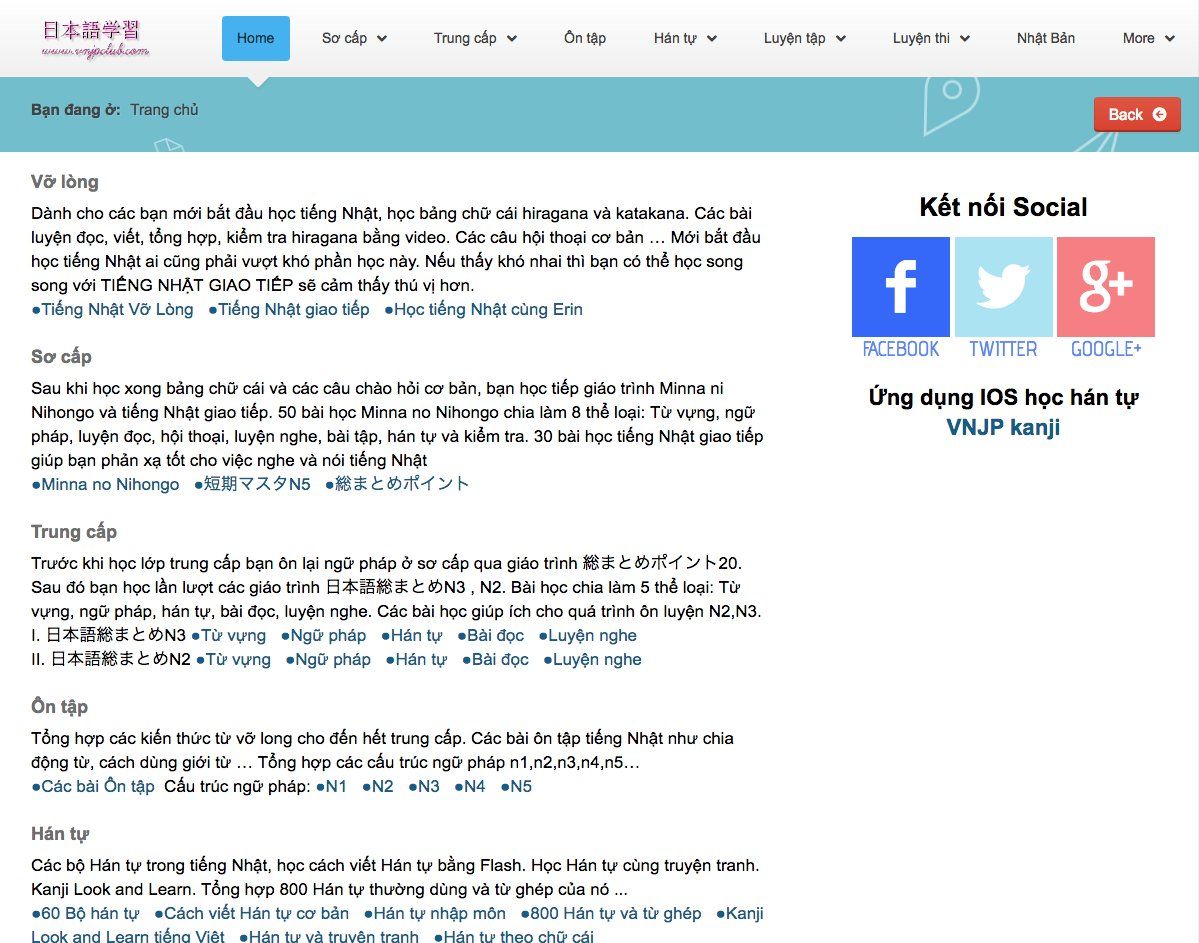 日本語学習
www.vnjpclub.com

Home Sơ cấp Trung cấp Ôn tập Hán tự Luyện tập Luyện thi Nhật Bản More

Bạn đang ở: Trang chủ

Back

Vỡ lòng

Dành cho các bạn mới bắt đầu học tiếng Nhật, học bảng chữ cái hiragana và katakana. Các bài luyện đọc, viết, tổng hợp, kiểm tra hiragana bằng video. Các câu hội thoại cơ bản … Mới bắt đầu học tiếng Nhật ai cũng phải vượt khó phần học này. Nếu thấy khó nhai thì bạn có thể học song song với TIẾNG NHẬT GIAO TIẾP sẽ cảm thấy thú vị hơn.
●Tiếng Nhật Vỡ Lòng ●Tiếng Nhật giao tiếp ●Học tiếng Nhật cùng Erin

Sơ cấp

Sau khi học xong bảng chữ cái và các câu chào hỏi cơ bản, bạn học tiếp giáo trình Minna ni Nihongo và tiếng Nhật giao tiếp. 50 bài học Minna no Nihongo chia làm 8 thể loại: Từ vựng, ngữ pháp, luyện đọc, hội thoại, luyện nghe, bài tập, hán tự và kiểm tra. 30 bài học tiếng Nhật giao tiếp giúp bạn phản xạ tốt cho việc nghe và nói tiếng Nhật
●Minna no Nihongo ●短期マスタN5 ●総まとめポイント

Trung cấp

Trước khi học lớp trung cấp bạn ôn lại ngữ pháp ở sơ cấp qua giáo trình 総まとめポイント20. Sau đó bạn học lần lượt các giáo trình 日本語総まとめN3 , N2. Bài học chia làm 5 thể loại: Từ vựng, ngữ pháp, hán tự, bài đọc, luyện nghe. Các bài học giúp ích cho quá trình ôn luyện N2,N3.
I. 日本語総まとめN3 ●Từ vựng ●Ngữ pháp ●Hán tự ●Bài đọc ●Luyện nghe
II. 日本語総まとめN2 ●Từ vựng ●Ngữ pháp ●Hán tự ●Bài đọc ●Luyện nghe

Ôn tập

Tổng hợp các kiến thức từ vỡ long cho đến hết trung cấp. Các bài ôn tập tiếng Nhật như chia động từ, cách dùng giới từ … Tổng hợp các cấu trúc ngữ pháp n1,n2,n3,n4,n5…
●Các bài Ôn tập Cấu trúc ngữ pháp: ●N1 ●N2 ●N3 ●N4 ●N5

Hán tự

Các bộ Hán tự trong tiếng Nhật, học cách viết Hán tự bằng Flash. Học Hán tự cùng truyện tranh. Kanji Look and Learn. Tổng hợp 800 Hán tự thường dùng và từ ghép của nó ...
●60 Bộ hán tự ●Cách viết Hán tự cơ bản ●Hán tự nhập môn ●800 Hán tự và từ ghép ●Kanji Look and Learn tiếng Việt ●Hán tự và truyện tranh ●Hán tự theo chữ cái

Kết nối Social

FACEBOOK TWITTER GOOGLE+

Ứng dụng IOS học hán tự
VNJP kanji